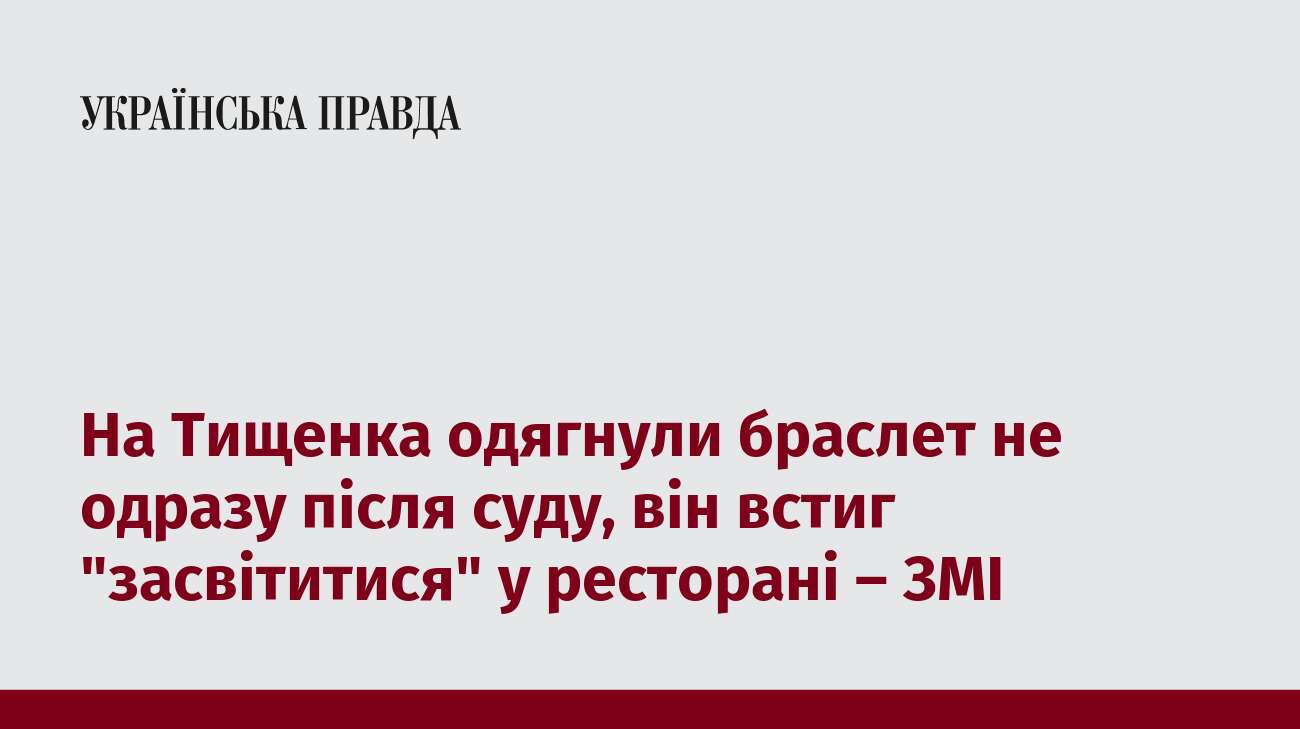 УКРАЇНСЬКА ПРАВДА

На Тищенка одягнули браслет не одразу після суду, він встиг "засвітитися" у ресторані – ЗМІ